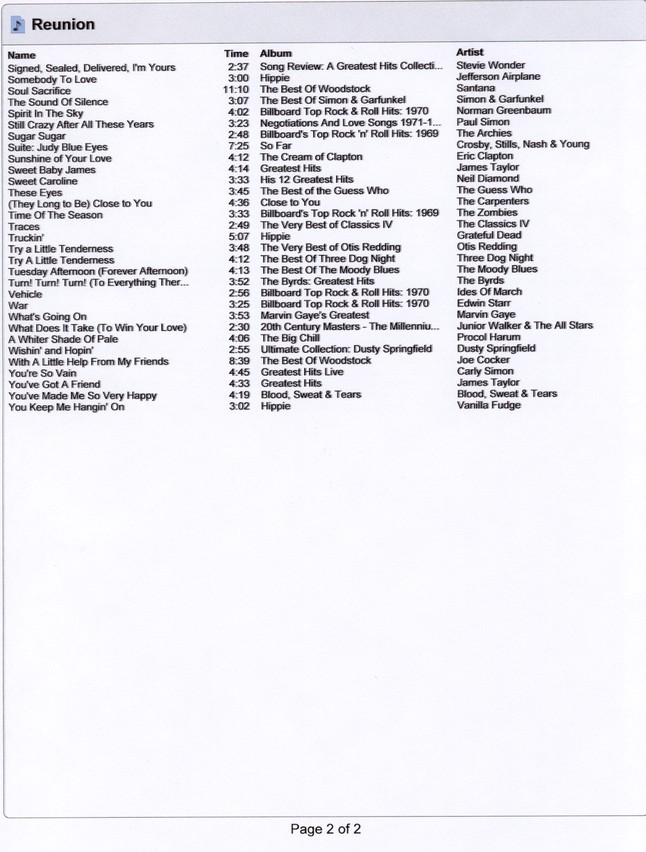 Reunion

| Name | Time | Album | Artist |
|---|---|---|---|
| Signed, Sealed, Delivered, I'm Yours | 2:37 | Song Review: A Greatest Hits Collecti... | Stevie Wonder |
| Somebody To Love | 3:00 | Hippie | Jefferson Airplane |
| Soul Sacrifice | 11:10 | The Best Of Woodstock | Santana |
| The Sound Of Silence | 3:07 | The Best Of Simon & Garfunkel | Simon & Garfunkel |
| Spirit In The Sky | 4:02 | Billboard Top Rock & Roll Hits: 1970 | Norman Greenbaum |
| Still Crazy After All These Years | 3:23 | Negotiations And Love Songs 1971-1... | Paul Simon |
| Sugar Sugar | 2:48 | Billboard's Top Rock 'n' Roll Hits: 1969 | The Archies |
| Suite: Judy Blue Eyes | 7:25 | So Far | Crosby, Stills, Nash & Young |
| Sunshine of Your Love | 4:12 | The Cream of Clapton | Eric Clapton |
| Sweet Baby James | 4:14 | Greatest Hits | James Taylor |
| Sweet Caroline | 3:33 | His 12 Greatest Hits | Neil Diamond |
| These Eyes | 3:45 | The Best of the Guess Who | The Guess Who |
| (They Long to Be) Close to You | 4:36 | Close to You | The Carpenters |
| Time Of The Season | 3:33 | Billboard's Top Rock 'n' Roll Hits: 1969 | The Zombies |
| Traces | 2:49 | The Very Best of Classics IV | The Classics IV |
| Truckin' | 5:07 | Hippie | Grateful Dead |
| Try a Little Tenderness | 3:48 | The Very Best of Otis Redding | Otis Redding |
| Try A Little Tenderness | 4:12 | The Best Of Three Dog Night | Three Dog Night |
| Tuesday Afternoon (Forever Afternoon) | 4:13 | The Best Of The Moody Blues | The Moody Blues |
| Turn! Turn! Turn! (To Everything Ther... | 3:52 | The Byrds: Greatest Hits | The Byrds |
| Vehicle | 2:56 | Billboard Top Rock & Roll Hits: 1970 | Ides Of March |
| War | 3:25 | Billboard Top Rock & Roll Hits: 1970 | Edwin Starr |
| What's Going On | 3:53 | Marvin Gaye's Greatest | Marvin Gaye |
| What Does It Take (To Win Your Love) | 2:30 | 20th Century Masters - The Millenniu... | Junior Walker & The All Stars |
| A Whiter Shade Of Pale | 4:06 | The Big Chill | Procol Harum |
| Wishin' and Hopin' | 2:55 | Ultimate Collection: Dusty Springfield | Dusty Springfield |
| With A Little Help From My Friends | 8:39 | The Best Of Woodstock | Joe Cocker |
| You're So Vain | 4:45 | Greatest Hits Live | Carly Simon |
| You've Got A Friend | 4:33 | Greatest Hits | James Taylor |
| You've Made Me So Very Happy | 4:19 | Blood, Sweat & Tears | Blood, Sweat & Tears |
| You Keep Me Hangin' On | 3:02 | Hippie | Vanilla Fudge |

Page 2 of 2